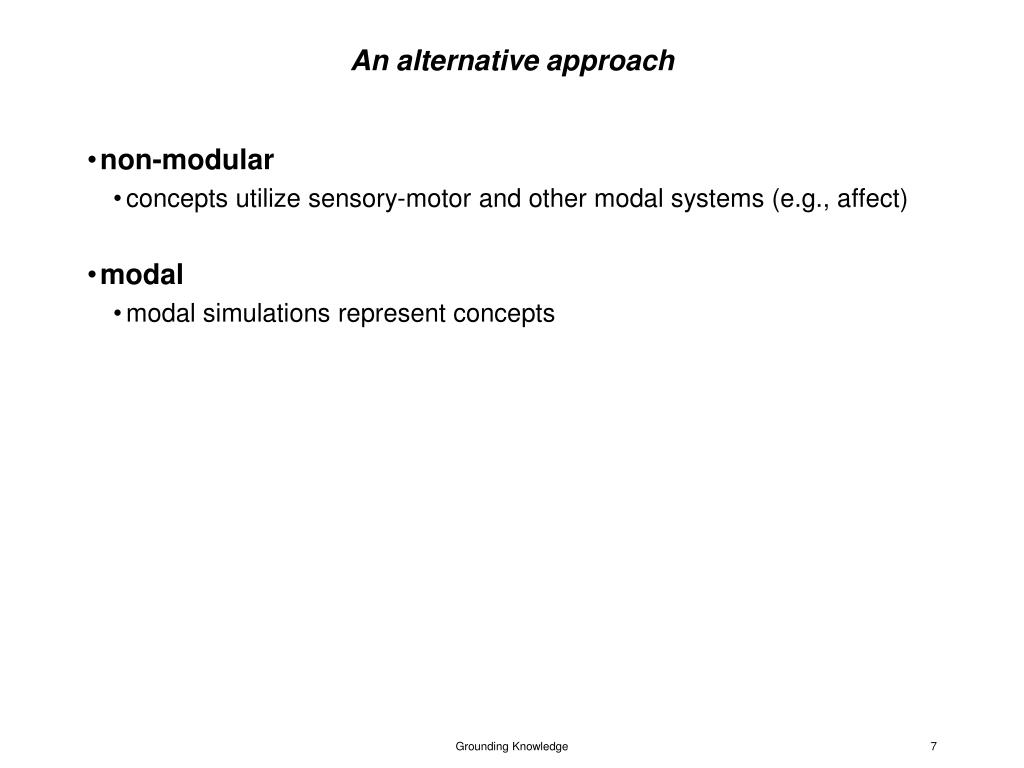 An alternative approach

• non-modular
• concepts utilize sensory-motor and other modal systems (e.g., affect)

• modal
• modal simulations represent concepts

Grounding Knowledge

7